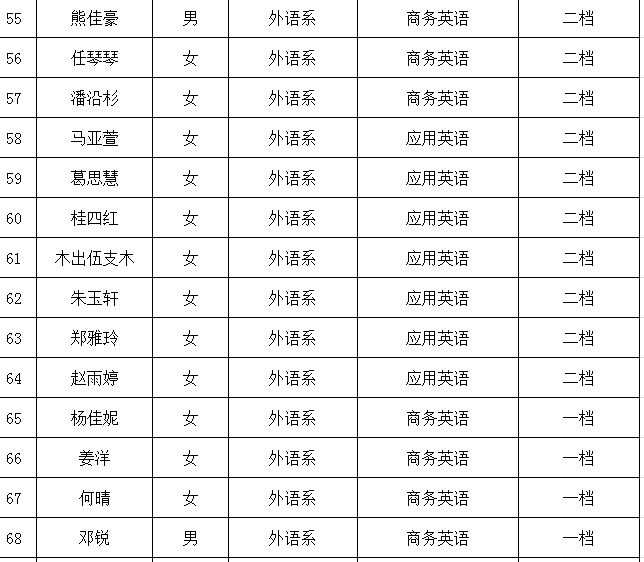 | 55 | 熊佳豪 | 男 | 外语系 | 商务英语 | 二档 |
|---|---|---|---|---|---|
| 56 | 任琴琴 | 女 | 外语系 | 商务英语 | 二档 |
| 57 | 潘沿杉 | 女 | 外语系 | 商务英语 | 二档 |
| 58 | 马亚萱 | 女 | 外语系 | 应用英语 | 二档 |
| 59 | 葛思慧 | 女 | 外语系 | 应用英语 | 二档 |
| 60 | 桂四红 | 女 | 外语系 | 应用英语 | 二档 |
| 61 | 木出伍支木 | 女 | 外语系 | 应用英语 | 二档 |
| 62 | 朱玉轩 | 女 | 外语系 | 应用英语 | 二档 |
| 63 | 郑雅玲 | 女 | 外语系 | 应用英语 | 二档 |
| 64 | 赵雨婷 | 女 | 外语系 | 应用英语 | 二档 |
| 65 | 杨佳妮 | 女 | 外语系 | 商务英语 | 一档 |
| 66 | 姜洋 | 女 | 外语系 | 商务英语 | 一档 |
| 67 | 何晴 | 女 | 外语系 | 商务英语 | 一档 |
| 68 | 邓锐 | 男 | 外语系 | 商务英语 | 一档 |